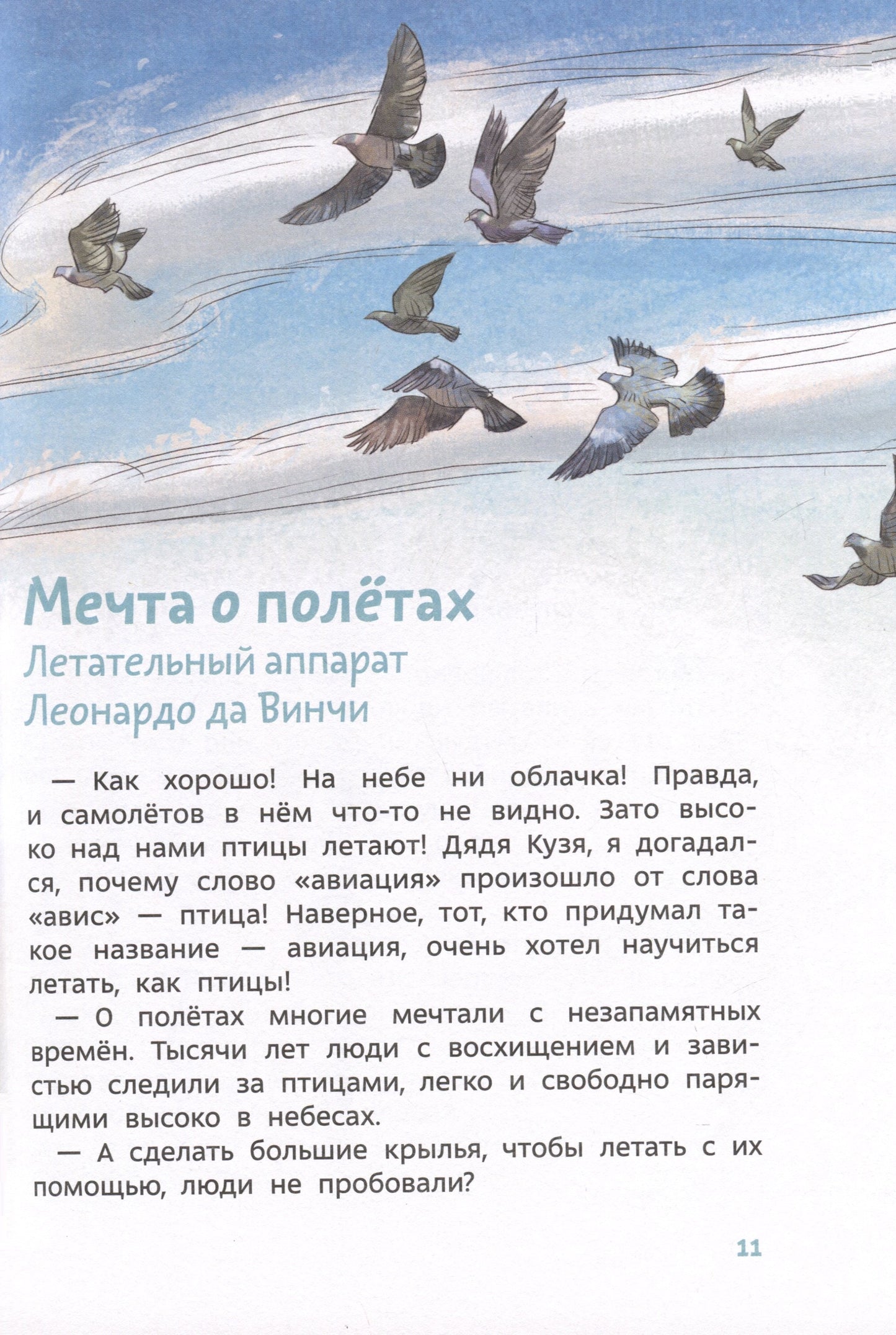 Мечта о полётах
Летательный аппарат Леонардо да Винчи

— Как хорошо! На небе ни облачка! Правда, и самолётов в нём что-то не видно. Зато высоко над нами птицы летают! Дядя Кузя, я догадался, почему слово «авиация» произошло от слова «авис» — птица! Наверное, тот, кто придумал такое название — авиация, очень хотел научиться летать, как птицы!

— О полётах многие мечтали с незапамятных времён. Тысячи лет люди с восхищением и завистью следили за птицами, легко и свободно парящими высоко в небесах.

— А сделать большие крылья, чтобы летать с их помощью, люди не пробовали?

11